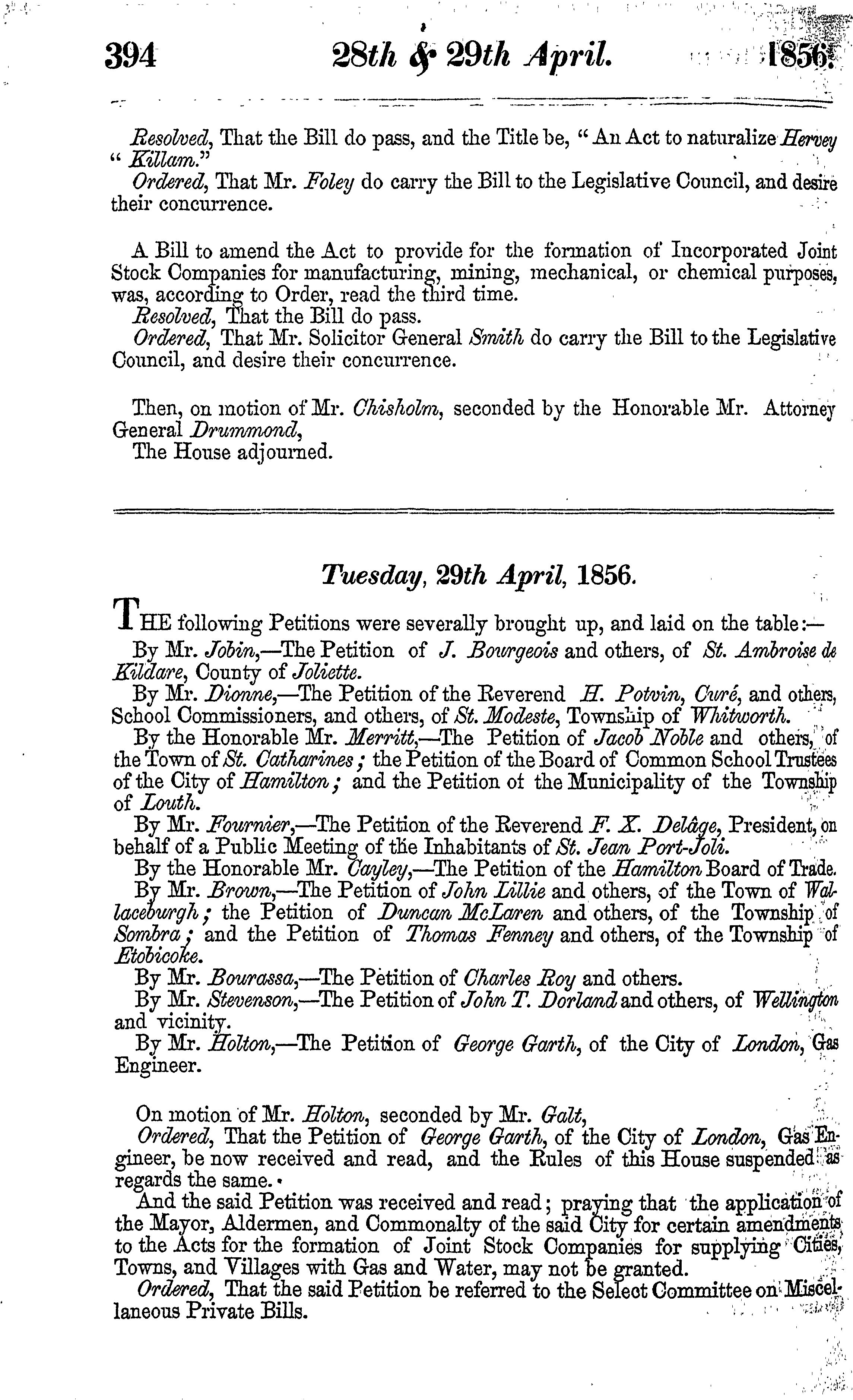 394 28th & 29th April. 1856.

Resolved, That the Bill do pass, and the Title be, "An Act to naturalize Hervey "Killam."
Ordered, That Mr. Foley do carry the Bill to the Legislative Council, and desire their concurrence.

A Bill to amend the Act to provide for the formation of Incorporated Joint Stock Companies for manufacturing, mining, mechanical, or chemical purposes, was, according to Order, read the third time.
Resolved, That the Bill do pass.
Ordered, That Mr. Solicitor General Smith do carry the Bill to the Legislative Council, and desire their concurrence.

Then, on motion of Mr. Chisholm, seconded by the Honorable Mr. Attorney General Drummond,
The House adjourned.

Tuesday, 29th April, 1856.

THE following Petitions were severally brought up, and laid on the table:—
By Mr. Jobin,—The Petition of J. Bourgeois and others, of St. Ambroise de Kildare, County of Joliette.
By Mr. Dionne,—The Petition of the Reverend H. Potvin, Curé, and others, School Commissioners, and others, of St. Modeste, Township of Whitworth.
By the Honorable Mr. Merritt,—The Petition of Jacob Noble and others, of the Town of St. Catharines; the Petition of the Board of Common School Trustees of the City of Hamilton; and the Petition of the Municipality of the Township of Louth.
By Mr. Fournier,—The Petition of the Reverend F. X. Delâge, President, on behalf of a Public Meeting of the Inhabitants of St. Jean Port-Joli.
By the Honorable Mr. Cayley,—The Petition of the Hamilton Board of Trade.
By Mr. Brown,—The Petition of John Lillie and others, of the Town of Wallaceburgh; the Petition of Duncan McLaren and others, of the Township of Sombra; and the Petition of Thomas Fenney and others, of the Township of Etobicoke.
By Mr. Bourassa,—The Petition of Charles Roy and others.
By Mr. Stevenson,—The Petition of John T. Dorland and others, of Wellington and vicinity.
By Mr. Holton,—The Petition of George Garth, of the City of London, Gas Engineer.

On motion of Mr. Holton, seconded by Mr. Galt,
Ordered, That the Petition of George Garth, of the City of London, Gas Engineer, be now received and read, and the Rules of this House suspended as regards the same.
And the said Petition was received and read; praying that the application of the Mayor, Aldermen, and Commonalty of the said City for certain amendments to the Acts for the formation of Joint Stock Companies for supplying Cities, Towns, and Villages with Gas and Water, may not be granted.
Ordered, That the said Petition be referred to the Select Committee on Miscellaneous Private Bills.